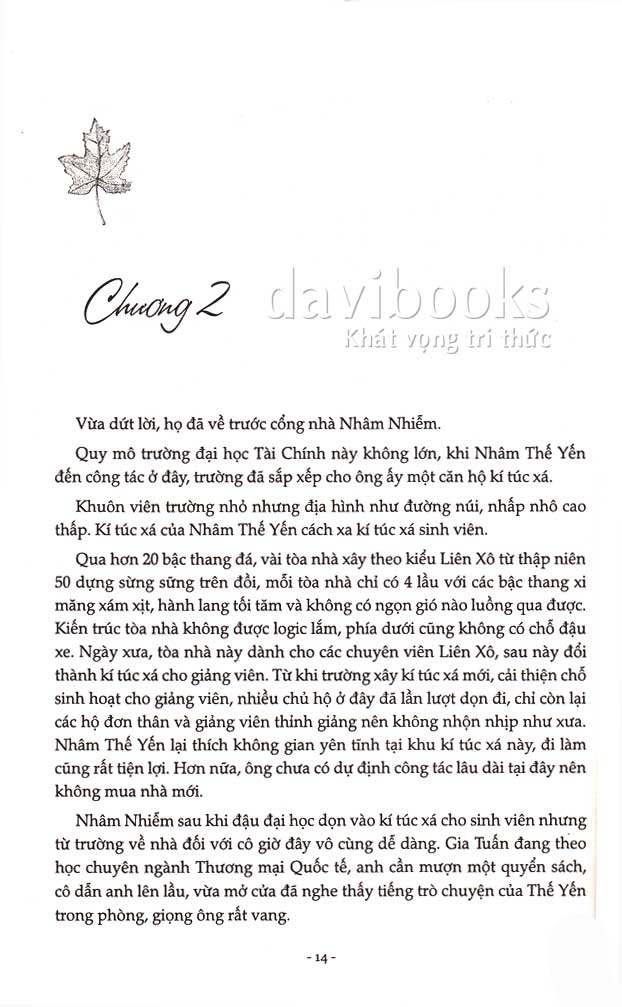 Chương 2

davibooks
Khát vọng tri thức

Vừa dứt lời, họ đã về trước cổng nhà Nhâm Nhiễm.

Quy mô trường đại học Tài Chính này không lớn, khi Nhâm Thế Yến đến công tác ở đây, trường đã sắp xếp cho ông ấy một căn hộ kí túc xá.

Khuôn viên trường nhỏ nhưng địa hình như đường núi, nhấp nhô cao thấp. Kí túc xá của Nhâm Thế Yến cách xa kí túc xá sinh viên.

Qua hơn 20 bậc thang đá, vài tòa nhà xây theo kiểu Liên Xô từ thập niên 50 dựng sừng sững trên đồi, mỗi tòa nhà chỉ có 4 lầu với các bậc thang xi măng xám xịt, hành lang tối tăm và không có ngọn gió nào luồng qua được. Kiến trúc tòa nhà không được logic lắm, phía dưới cũng không có chỗ đậu xe. Ngày xưa, tòa nhà này dành cho các chuyên viên Liên Xô, sau này đổi thành kí túc xá cho giảng viên. Từ khi trường xây kí túc xá mới, cải thiện chỗ sinh hoạt cho giảng viên, nhiều chủ hộ ở đây đã lần lượt dọn đi, chỉ còn lại các hộ đơn thân và giảng viên thỉnh giảng nên không nhộn nhịp như xưa. Nhâm Thế Yến lại thích không gian yên tĩnh tại khu kí túc xá này, đi làm cũng rất tiện lợi. Hơn nữa, ông chưa có dự định công tác lâu dài tại đây nên không mua nhà mới.

Nhâm Nhiễm sau khi đậu đại học dọn vào kí túc xá cho sinh viên nhưng từ trường về nhà đối với cô giờ đây vô cùng dễ dàng. Gia Tuấn đang theo học chuyên ngành Thương mại Quốc tế, anh cần mượn một quyển sách, cô dẫn anh lên lầu, vừa mở cửa đã nghe thấy tiếng trò chuyện của Thế Yến trong phòng, giọng ông rất vang.

- 14 -